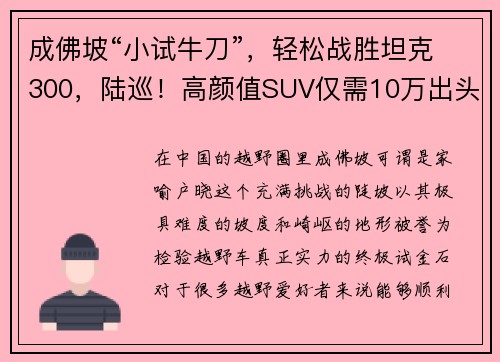 成佛坡“小试牛刀”，轻松战胜坦克300，陆巡！高颜值SUV仅需10万出头

在中国的越野圈里成佛坡可谓是家喻户晓这个充满挑战的陡坡以其极具难度的坡度和崎岖的地形被誉为检验越野车真正实力的终极试金石对于很多越野爱好者来说能够顺利